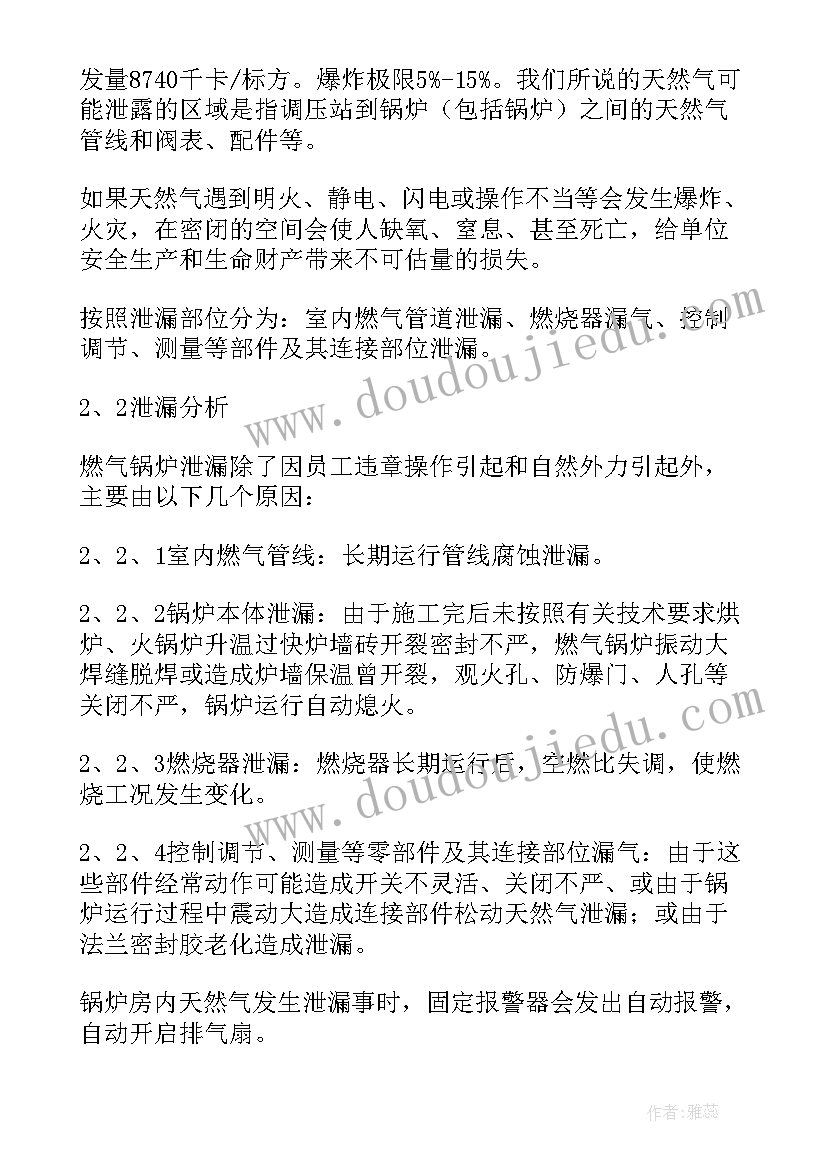 发量8740千卡/标方。爆炸极限5%-15%。我们所说的天然气可能泄露的区域是指调压站到锅炉（包括锅炉）之间的天然气管线和阀表、配件等。

如果天然气遇到明火、静电、闪电或操作不当等会发生爆炸、火灾，在密闭的空间会使人缺氧、窒息、甚至死亡，给单位安全生产和生命财产带来不可估量的损失。

按照泄漏部位分为：室内燃气管道泄漏、燃烧器漏气、控制调节、测量等部件及其连接部位泄漏。

2、2泄漏分析

燃气锅炉泄漏除了因员工违章操作引起和自然外力引起外，主要由以下几个原因：

2、2、1室内燃气管线：长期运行管线腐蚀泄漏。

2、2、2锅炉本体泄漏：由于施工完后未按照有关技术要求烘炉、火锅炉升温过快炉墙砖开裂密封不严，燃气锅炉振动大焊缝脱焊或造成炉墙保温曾开裂，观火孔、防爆门、人孔等关闭不严，锅炉运行自动熄火。

2、2、3燃烧器泄漏：燃烧器长期运行后，空燃比失调，使燃烧工况发生变化。

2、2、4控制调节、测量等零部件及其连接部位漏气：由于这些部件经常动作可能造成开关不灵活、关闭不严、或由于锅炉运行过程中震动大造成连接部件松动天然气泄漏；或由于法兰密封胶老化造成泄漏。

锅炉房内天然气发生泄漏事时，固定报警器会发出自动报警，自动开启排气扇。

www.doudoujiedu.com

www.doudoujiedu.com

作者：雅蕊